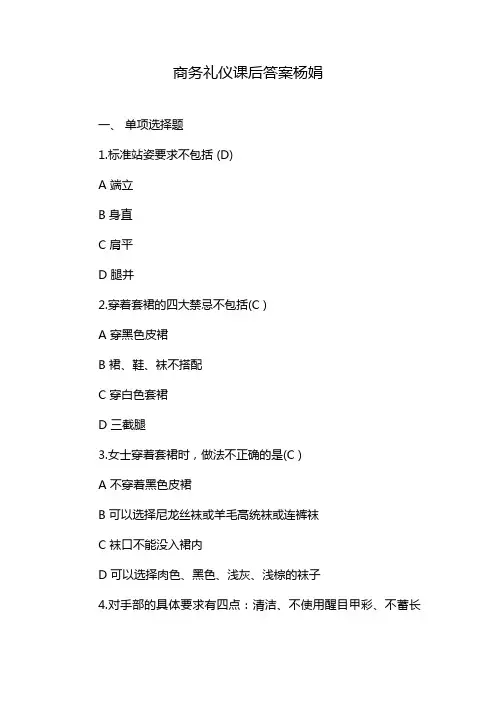 商务礼仪课后答案杨娟

一、 单项选择题

1.标准站姿要求不包括 (D)

A 端立

B 身直

C 肩平

D 腿并

2.穿着套裙的四大禁忌不包括(C )

A 穿黑色皮裙

B 裙、鞋、袜不搭配

C 穿白色套裙

D 三截腿

3.女士穿着套裙时，做法不正确的是(C )

A 不穿着黑色皮裙

B 可以选择尼龙丝袜或羊毛高统袜或连裤袜

C 袜口不能没入裙内

D 可以选择肉色、黑色、浅灰、浅棕的袜子

4.对手部的具体要求有四点：清洁、不使用醒目甲彩、不蓄长